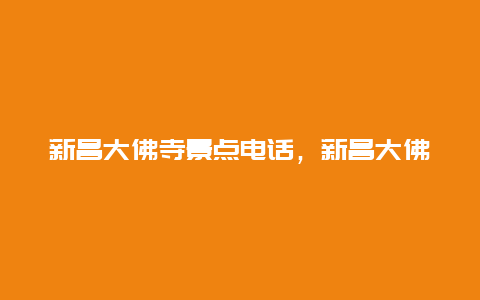 新昌大佛寺景点电话，新昌大佛